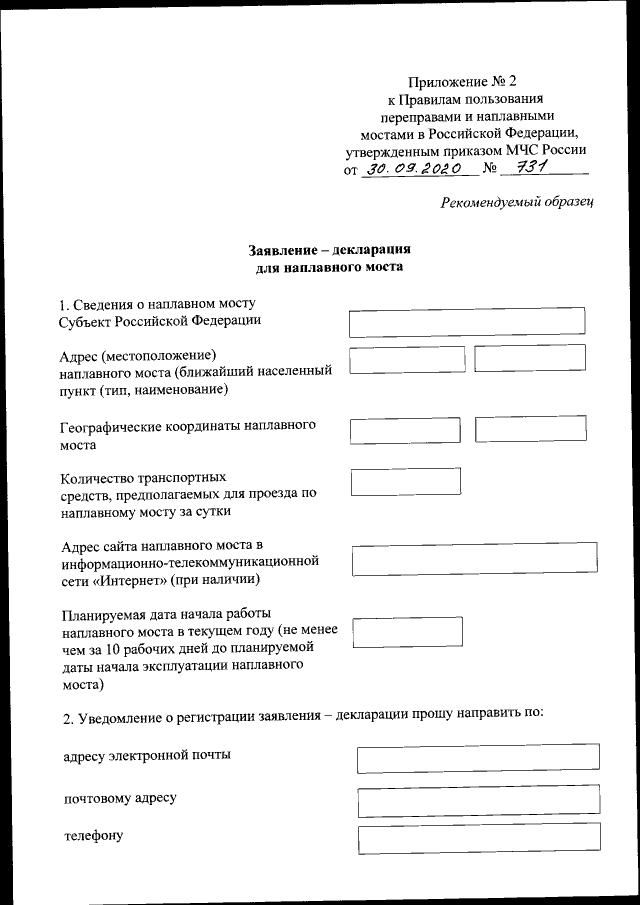 Приложение № 2
к Правилам пользования
переправами и наплавными
мостами в Российской Федерации,
утвержденным приказом МЧС России
от 30.09.2020 № 731

Рекомендуемый образец

Заявление – декларация
для наплавного моста

1. Сведения о наплавном мосту
Субъект Российской Федерации

Адрес (местоположение) наплавного моста (ближайший населенный пункт (тип, наименование)

Географические координаты наплавного моста

Количество транспортных средств, предполагаемых для проезда по наплавному мосту за сутки

Адрес сайта наплавного моста в информационно-телекоммуникационной сети «Интернет» (при наличии)

Планируемая дата начала работы наплавного моста в текущем году (не менее чем за 10 рабочих дней до планируемой даты начала эксплуатации наплавного моста)

2. Уведомление о регистрации заявления – декларации прошу направить по:

адресу электронной почты

почтовому адресу

телефону